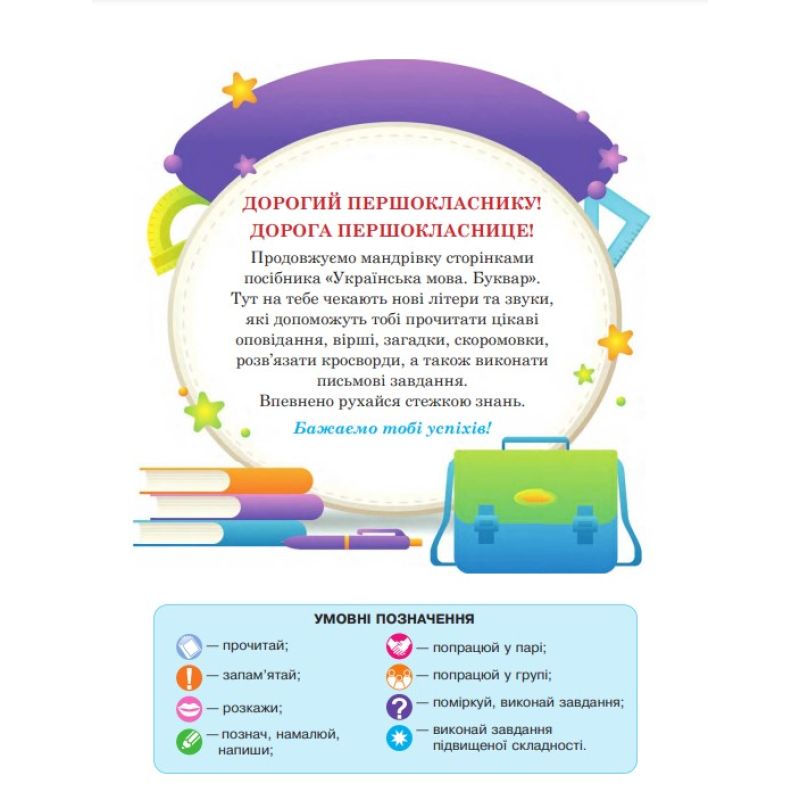 ДОРОГИЙ ПЕРШОКЛАСНИКУ!
ДОРОГА ПЕРШОКЛАСНИЦЕ!

Продовжуємо мандрівку сторінками посібника «Українська мова. Буквар». Тут на тебе чекають нові літери та звуки, які допоможуть тобі прочитати цікаві оповідання, вірші, загадки, скоромовки, розв'язати кросворди, а також виконати письмові завдання.
Впевнено рухайся стежкою знань.

Бажаємо тобі успіхів!

УМОВНІ ПОЗНАЧЕННЯ

— прочитай;
— запам'ятай;
— розкажи;
— познач, намалюй, напиши;

— попрацюй у парі;
— попрацюй у групі;
— поміркуй, виконай завдання;
— виконай завдання підвищеної складності.